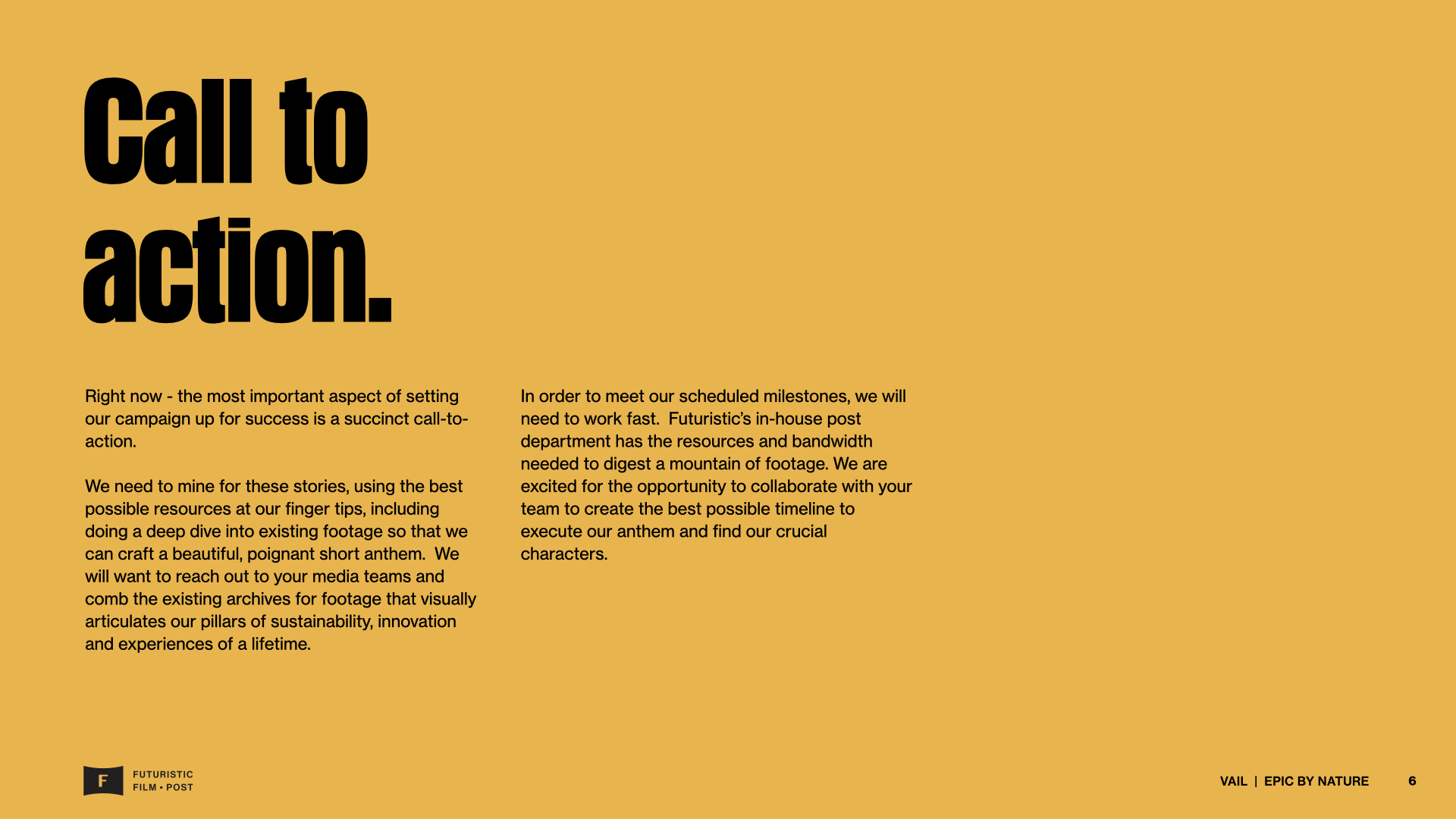 Call to action.

Right now - the most important aspect of setting our campaign up for success is a succinct call-to-action.

We need to mine for these stories, using the best possible resources at our finger tips, including doing a deep dive into existing footage so that we can craft a beautiful, poignant short anthem.  We will want to reach out to your media teams and comb the existing archives for footage that visually articulates our pillars of sustainability, innovation and experiences of a lifetime.

In order to meet our scheduled milestones, we will need to work fast.  Futuristic's in-house post department has the resources and bandwidth needed to digest a mountain of footage. We are excited for the opportunity to collaborate with your team to create the best possible timeline to execute our anthem and find our crucial characters.

F FUTURISTIC FILM • POST

VAIL | EPIC BY NATURE 6